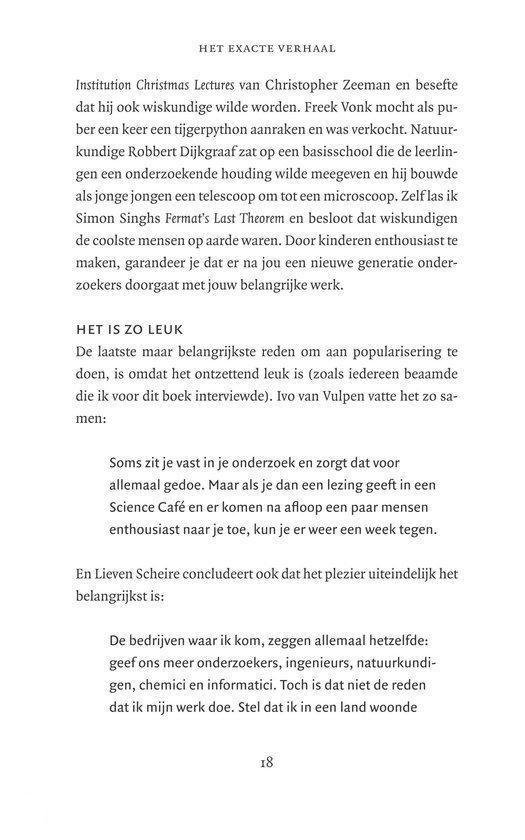 HET EXACTE VERHAAL

Institution Christmas Lectures van Christopher Zeeman en besefte dat hij ook wiskundige wilde worden. Freek Vonk mocht als puber een keer een tijgerpython aanraken en was verkocht. Natuurkundige Robbert Dijkgraaf zat op een basisschool die de leerlingen een onderzoekende houding wilde meegeven en hij bouwde als jonge jongen een telescoop om tot een microscoop. Zelf las ik Simon Singhs Fermat's Last Theorem en besloot dat wiskundigen de coolste mensen op aarde waren. Door kinderen enthousiast te maken, garandeer je dat er na jou een nieuwe generatie onderzoekers doorgaat met jouw belangrijke werk.

HET IS ZO LEUK

De laatste maar belangrijkste reden om aan popularisering te doen, is omdat het ontzettend leuk is (zoals iedereen beaamde die ik voor dit boek interviewde). Ivo van Vulpen vatte het zo samen:

Soms zit je vast in je onderzoek en zorgt dat voor allemaal gedoe. Maar als je dan een lezing geeft in een Science Café en er komen na afloop een paar mensen enthousiast naar je toe, kun je er weer een week tegen.

En Lieven Scheire concludeert ook dat het plezier uiteindelijk het belangrijkst is:

De bedrijven waar ik kom, zeggen allemaal hetzelfde: geef ons meer onderzoekers, ingenieurs, natuurkundigen, chemici en informatici. Toch is dat niet de reden dat ik mijn werk doe. Stel dat ik in een land woonde

18